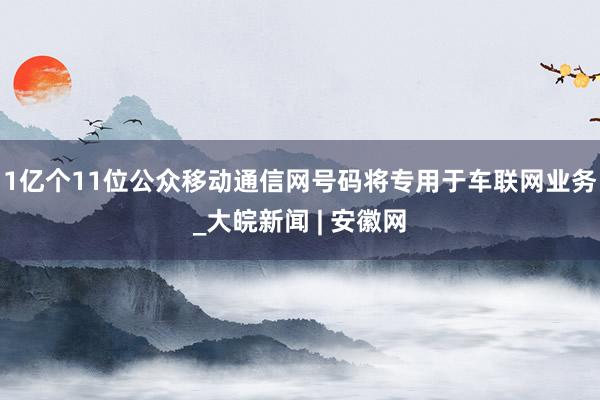 1亿个11位公众移动通信网号码将专用于车联网业务_大皖新闻 | 安徽网